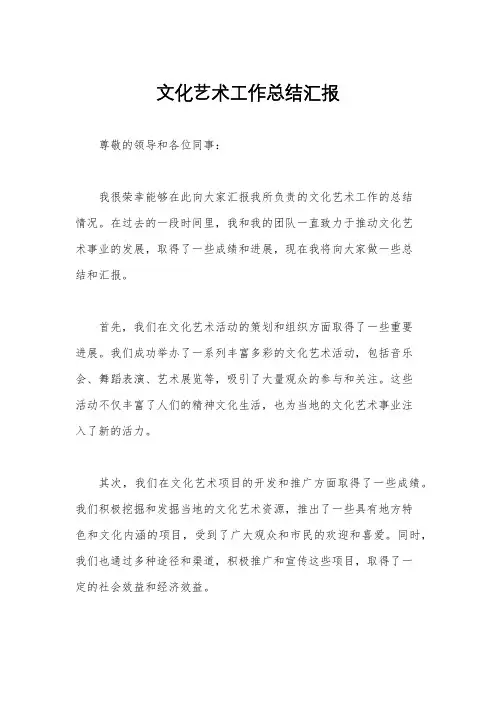 文化艺术工作总结汇报

尊敬的领导和各位同事：

我很荣幸能够在此向大家汇报我所负责的文化艺术工作的总结情况。在过去的一段时间里，我和我的团队一直致力于推动文化艺术事业的发展，取得了一些成绩和进展，现在我将向大家做一些总结和汇报。

首先，我们在文化艺术活动的策划和组织方面取得了一些重要进展。我们成功举办了一系列丰富多彩的文化艺术活动，包括音乐会、舞蹈表演、艺术展览等，吸引了大量观众的参与和关注。这些活动不仅丰富了人们的精神文化生活，也为当地的文化艺术事业注入了新的活力。

其次，我们在文化艺术项目的开发和推广方面取得了一些成绩。我们积极挖掘和发掘当地的文化艺术资源，推出了一些具有地方特色和文化内涵的项目，受到了广大观众和市民的欢迎和喜爱。同时，我们也通过多种途径和渠道，积极推广和宣传这些项目，取得了一定的社会效益和经济效益。